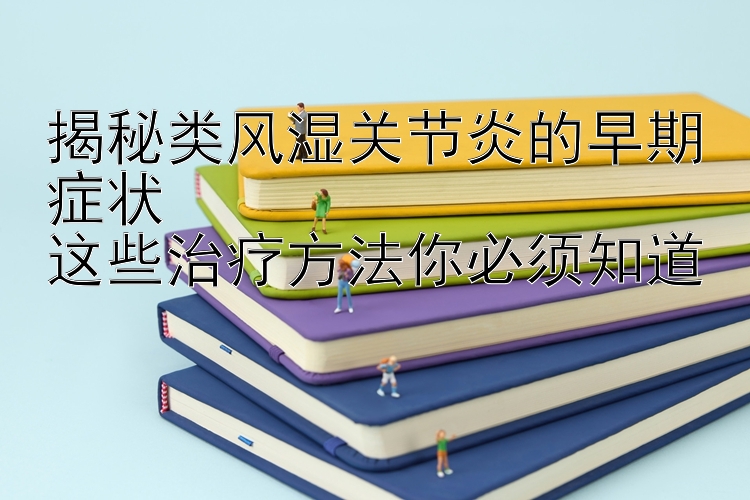 揭秘类风湿关节炎的早期症状
这些治疗方法你必须知道